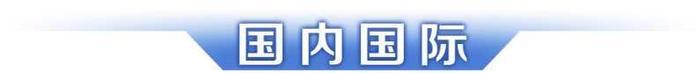 国内国际